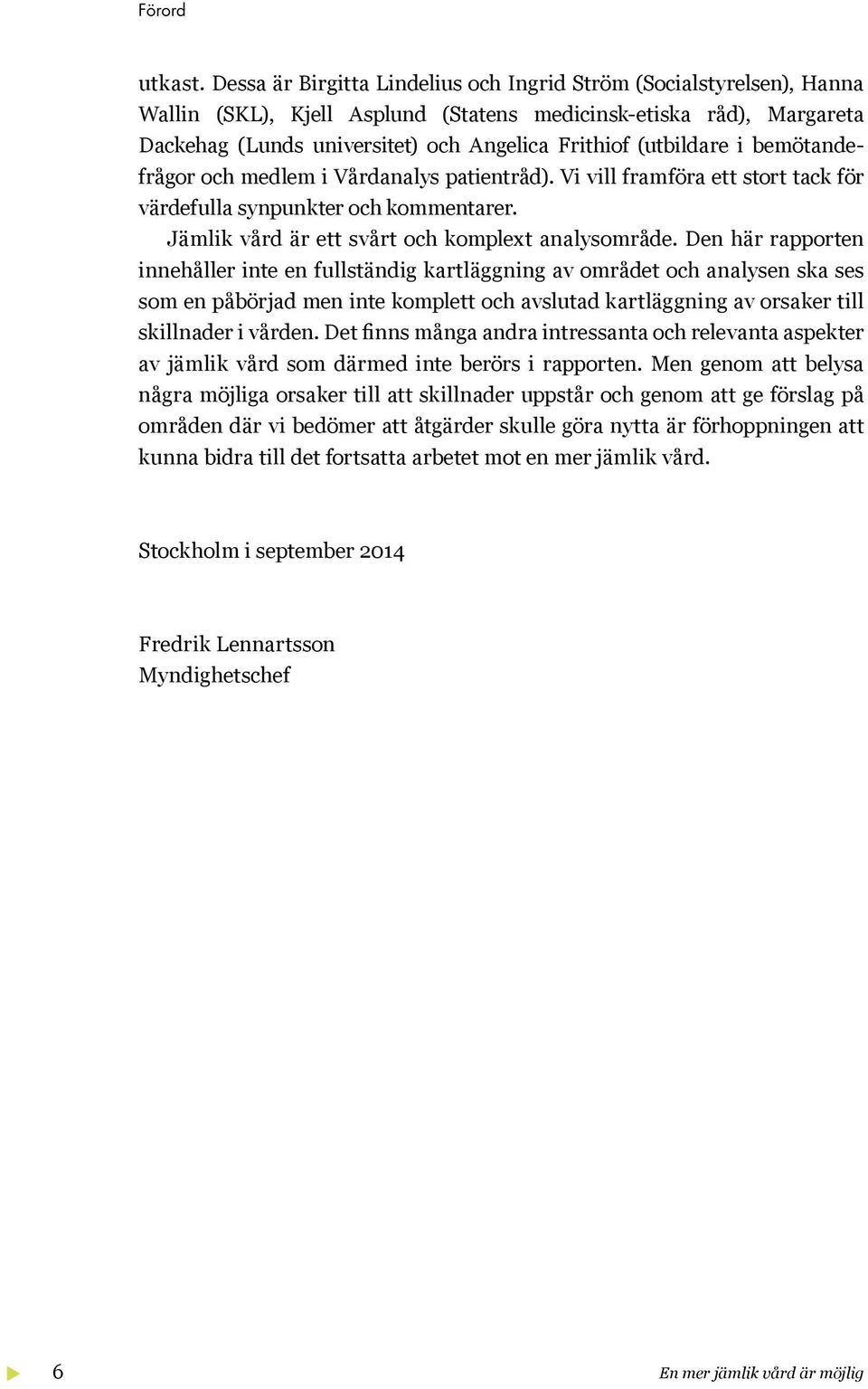 Förord

utkast. Dessa är Birgitta Lindelius och Ingrid Ström (Socialstyrelsen), Hanna Wallin (SKL), Kjell Asplund (Statens medicinsk-etiska råd), Margareta Dackehag (Lunds universitet) och Angelica Frithiof (utbildare i bemötandefrågor och medlem i Vårdanalys patientråd). Vi vill framföra ett stort tack för värdefulla synpunkter och kommentarer.

Jämlik vård är ett svårt och komplext analysområde. Den här rapporten innehåller inte en fullständig kartläggning av området och analysen ska ses som en påbörjad men inte komplett och avslutad kartläggning av orsaker till skillnader i vården. Det finns många andra intressanta och relevanta aspekter av jämlik vård som därmed inte berörs i rapporten. Men genom att belysa några möjliga orsaker till att skillnader uppstår och genom att ge förslag på områden där vi bedömer att åtgärder skulle göra nytta är förhoppningen att kunna bidra till det fortsatta arbetet mot en mer jämlik vård.

Stockholm i september 2014

Fredrik Lennartsson
Myndighetschef

6

En mer jämlik vård är möjlig